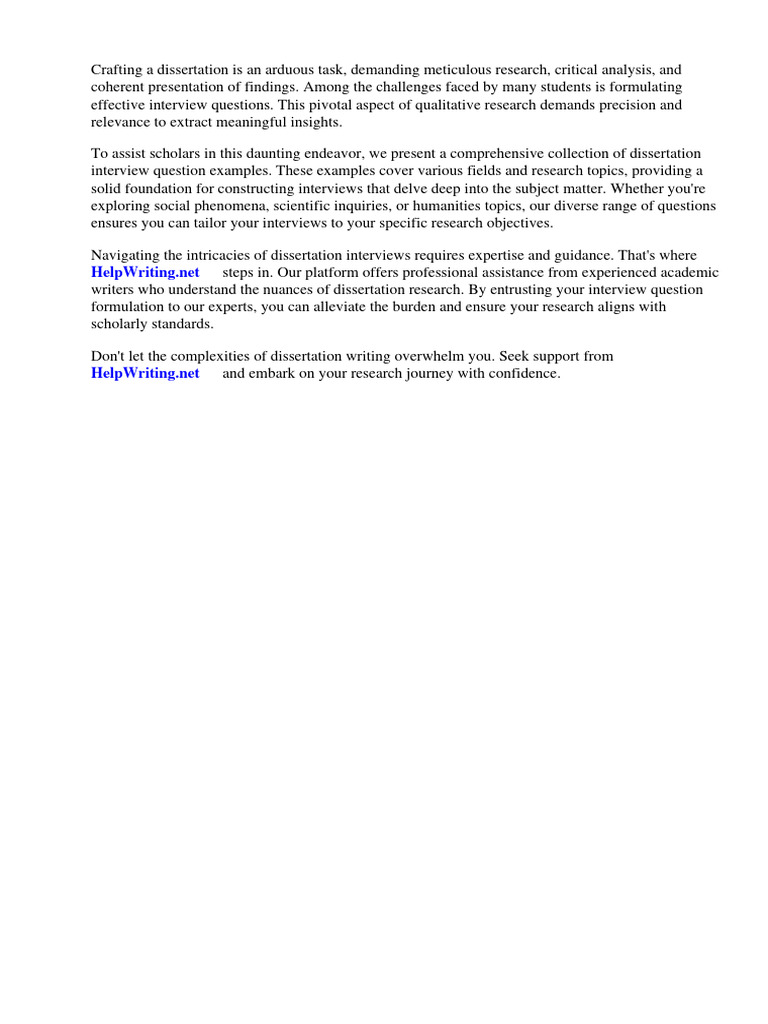 Crafting a dissertation is an arduous task, demanding meticulous research, critical analysis, and coherent presentation of findings. Among the challenges faced by many students is formulating effective interview questions. This pivotal aspect of qualitative research demands precision and relevance to extract meaningful insights.

To assist scholars in this daunting endeavor, we present a comprehensive collection of dissertation interview question examples. These examples cover various fields and research topics, providing a solid foundation for constructing interviews that delve deep into the subject matter. Whether you're exploring social phenomena, scientific inquiries, or humanities topics, our diverse range of questions ensures you can tailor your interviews to your specific research objectives.

Navigating the intricacies of dissertation interviews requires expertise and guidance. That's where HelpWriting.net steps in. Our platform offers professional assistance from experienced academic writers who understand the nuances of dissertation research. By entrusting your interview question formulation to our experts, you can alleviate the burden and ensure your research aligns with scholarly standards.

Don't let the complexities of dissertation writing overwhelm you. Seek support from HelpWriting.net and embark on your research journey with confidence.